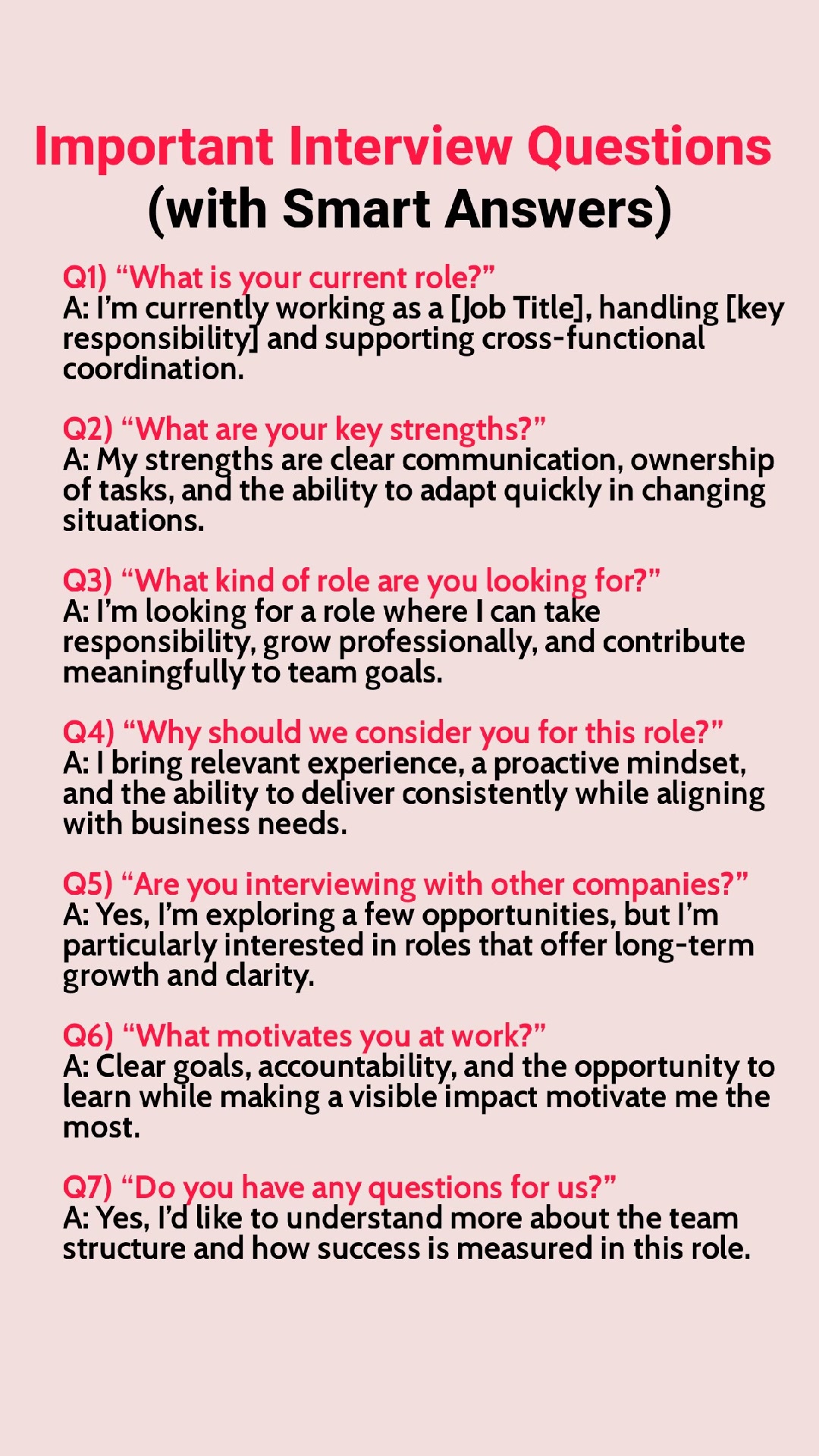 Important Interview Questions
(with Smart Answers)

Q1) “What is your current role?”
A: I’m currently working as a [Job Title], handling [key responsibility] and supporting cross-functional coordination.

Q2) “What are your key strengths?”
A: My strengths are clear communication, ownership of tasks, and the ability to adapt quickly in changing situations.

Q3) “What kind of role are you looking for?”
A: I’m looking for a role where I can take responsibility, grow professionally, and contribute meaningfully to team goals.

Q4) “Why should we consider you for this role?”
A: I bring relevant experience, a proactive mindset, and the ability to deliver consistently while aligning with business needs.

Q5) “Are you interviewing with other companies?”
A: Yes, I’m exploring a few opportunities, but I’m particularly interested in roles that offer long-term growth and clarity.

Q6) “What motivates you at work?”
A: Clear goals, accountability, and the opportunity to learn while making a visible impact motivate me the most.

Q7) “Do you have any questions for us?”
A: Yes, I’d like to understand more about the team structure and how success is measured in this role.